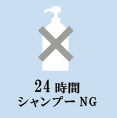 24 時間
シャンプー NG